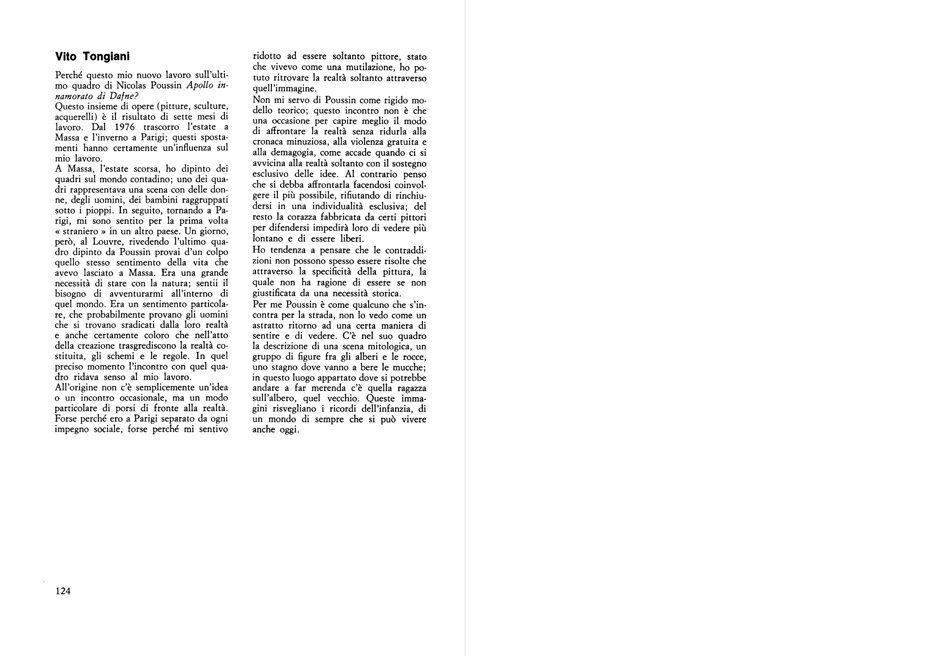 Vito Tongiani

Perché questo mio nuovo lavoro sull'ultimo quadro di Nicolas Poussin Apollo innamorato di Dafne?
Questo insieme di opere (pitture, sculture, acquerelli) è il risultato di sette mesi di lavoro. Dal 1976 trascorro l'estate a Massa e l'inverno a Parigi; questi spostamenti hanno certamente un'influenza sul mio lavoro.
A Massa, l'estate scorsa, ho dipinto dei quadri sul mondo contadino; uno dei quadri rappresentava una scena con delle donne, degli uomini, dei bambini raggruppati sotto i pioppi. In seguito, tornando a Parigi, mi sono sentito per la prima volta « straniero » in un altro paese. Un giorno, però, al Louvre, rivedendo l'ultimo quadro dipinto da Poussin provai d'un colpo quello stesso sentimento della vita che avevo lasciato a Massa. Era una grande necessità di stare con la natura; sentii il bisogno di avventurarmi all'interno di quel mondo. Era un sentimento particolare, che probabilmente provano gli uomini che si trovano sradicati dalla loro realtà e anche certamente coloro che nell'atto della creazione trasgrediscono la realtà costituita, gli schemi e le regole. In quel preciso momento l'incontro con quel quadro ridava senso al mio lavoro.
All'origine non c'è semplicemente un'idea o un incontro occasionale, ma un modo particolare di porsi di fronte alla realtà. Forse perché ero a Parigi separato da ogni impegno sociale, forse perché mi sentivo ridotto ad essere soltanto pittore, stato che vivevo come una mutilazione, ho potuto ritrovare la realtà soltanto attraverso quell'immagine.
Non mi servo di Poussin come rigido modello teorico; questo incontro non è che una occasione per capire meglio il modo di affrontare la realtà senza ridurla alla cronaca minuziosa, alla violenza gratuita e alla demagogia, come accade quando ci si avvicina alla realtà soltanto con il sostegno esclusivo delle idee. Al contrario penso che si debba affrontarla facendosi coinvolgere il più possibile, rifiutando di rinchiudersi in una individualità esclusiva; del resto la corazza fabbricata da certi pittori per difendersi impedirà loro di vedere più lontano e di essere liberi.
Ho tendenza a pensare che le contraddizioni non possono spesso essere risolte che attraverso la specificità della pittura, la quale non ha ragione di essere se non giustificata da una necessità storica.
Per me Poussin è come qualcuno che s'incontra per la strada, non lo vedo come un astratto ritorno ad una certa maniera di sentire e di vedere. C'è nel suo quadro la descrizione di una scena mitologica, un gruppo di figure fra gli alberi e le rocce, uno stagno dove vanno a bere le mucche; in questo luogo appartato dove si potrebbe andare a far merenda c'è quella ragazza sull'albero, quel vecchio. Queste immagini risvegliano i ricordi dell'infanzia, di un mondo di sempre che si può vivere anche oggi.

124